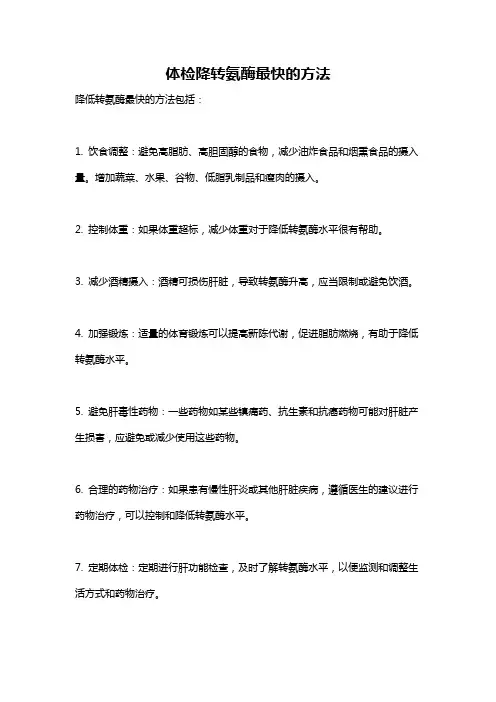 体检降转氨酶最快的方法

降低转氨酶最快的方法包括：

1. 饮食调整：避免高脂肪、高胆固醇的食物，减少油炸食品和烟熏食品的摄入量。增加蔬菜、水果、谷物、低脂乳制品和瘦肉的摄入。

2. 控制体重：如果体重超标，减少体重对于降低转氨酶水平很有帮助。

3. 减少酒精摄入：酒精可损伤肝脏，导致转氨酶升高，应当限制或避免饮酒。

4. 加强锻炼：适量的体育锻炼可以提高新陈代谢，促进脂肪燃烧，有助于降低转氨酶水平。

5. 避免肝毒性药物：一些药物如某些镇痛药、抗生素和抗癌药物可能对肝脏产生损害，应避免或减少使用这些药物。

6. 合理的药物治疗：如果患有慢性肝炎或其他肝脏疾病，遵循医生的建议进行药物治疗，可以控制和降低转氨酶水平。

7. 定期体检：定期进行肝功能检查，及时了解转氨酶水平，以便监测和调整生活方式和药物治疗。